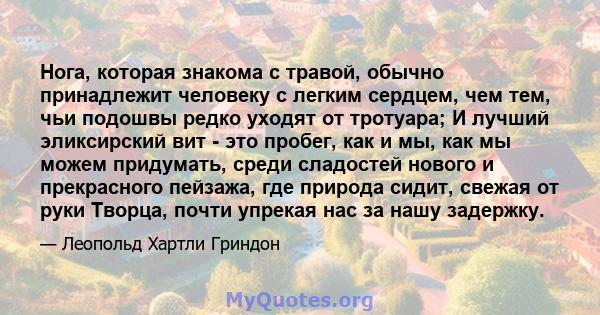 Нога, которая знакома с травой, обычно принадлежит человеку с легким сердцем, чем тем, чьи подошвы редко уходят от тротуара; И лучший эликсирский вит - это пробег, как и мы, как мы можем придумать, среди сладостей нового и прекрасного пейзажа, где природа сидит, свежая от руки Творца, почти упрекая нас за нашу задержку.

— Леопольд Хартли Гриндон

MyQuotes.org